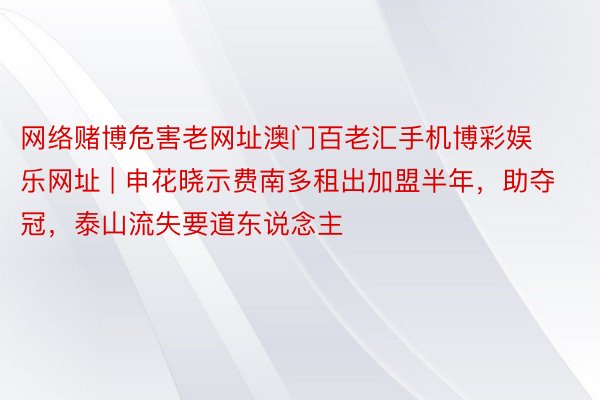 网络赌博危害老网址澳门百老汇手机博彩娱乐网址 | 申花晓示费南多租出加盟半年，助夺冠，泰山流失要道东说念主